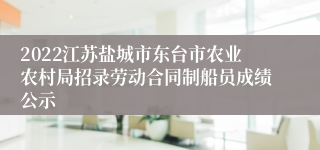 2022江苏盐城市东台市农业农村局招录劳动合同制船员成绩公示